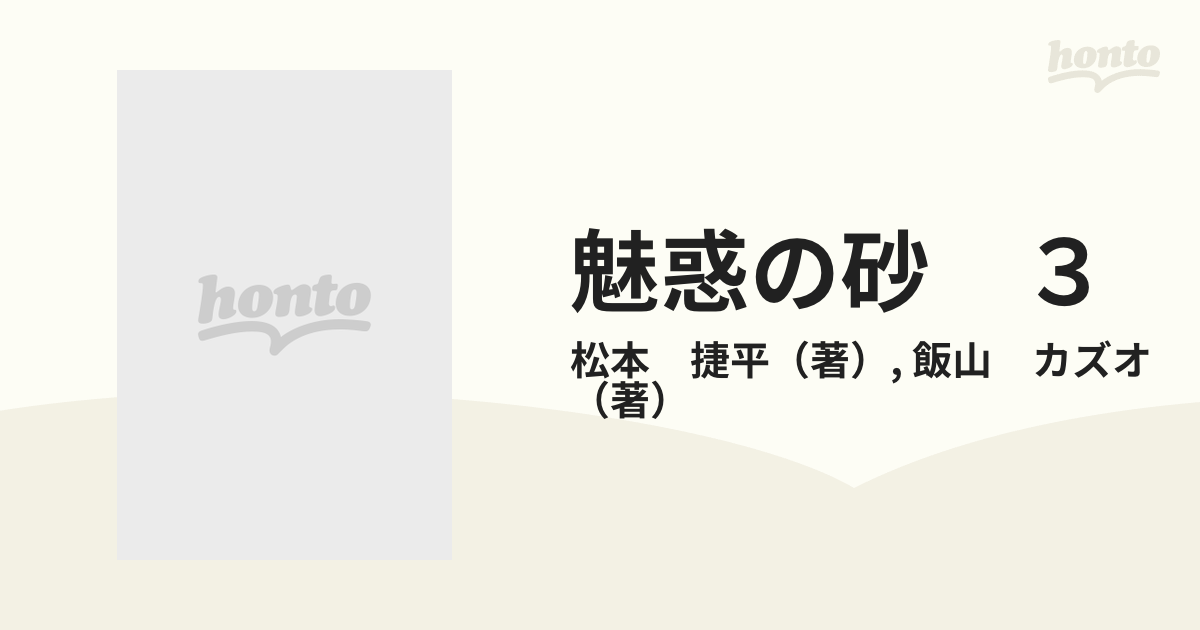 honto

honto

魅惑の砂　３

松本　捷平（著）, 飯山　カズオ（著）